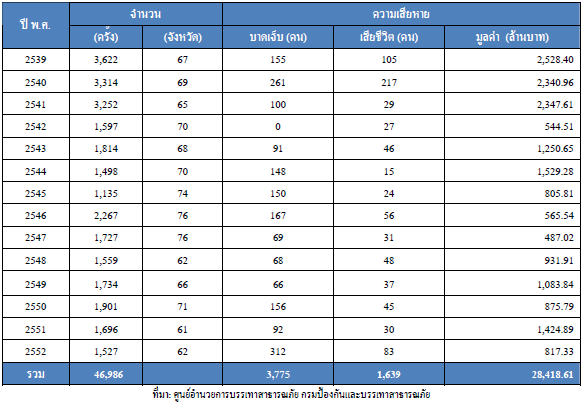 | ปี พ.ศ. | จำนวน |  | ความเสียหาย |  |  |
|---|---|---|---|---|---|
|  | (ครั้ง) | (จังหวัด) | บาดเจ็บ (คน) | เสียชีวิต (คน) | มูลค่า (ล้านบาท) |
| 2539 | 3,622 | 67 | 155 | 105 | 2,528.40 |
| 2540 | 3,314 | 69 | 261 | 217 | 2,340.96 |
| 2541 | 3,252 | 65 | 100 | 29 | 2,347.61 |
| 2542 | 1,597 | 70 | 0 | 27 | 544.51 |
| 2543 | 1,814 | 68 | 91 | 46 | 1,250.65 |
| 2544 | 1,498 | 70 | 148 | 15 | 1,529.28 |
| 2545 | 1,135 | 74 | 150 | 24 | 805.81 |
| 2546 | 2,267 | 76 | 167 | 56 | 565.54 |
| 2547 | 1,727 | 76 | 69 | 31 | 487.02 |
| 2548 | 1,559 | 62 | 68 | 48 | 931.91 |
| 2549 | 1,734 | 66 | 66 | 37 | 1,083.84 |
| 2550 | 1,901 | 71 | 156 | 45 | 875.79 |
| 2551 | 1,696 | 61 | 92 | 30 | 1,424.89 |
| 2552 | 1,527 | 62 | 312 | 83 | 817.33 |
| รวม | 46,986 |  | 3,775 | 1,639 | 28,418.61 |

ที่มา: ศูนย์อำนวยการบรรเทาสาธารณภัย กรมป้องกันและบรรเทาสาธารณภัย